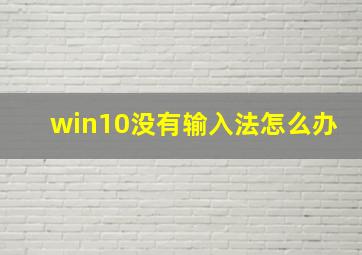 win10没有输入法怎么办